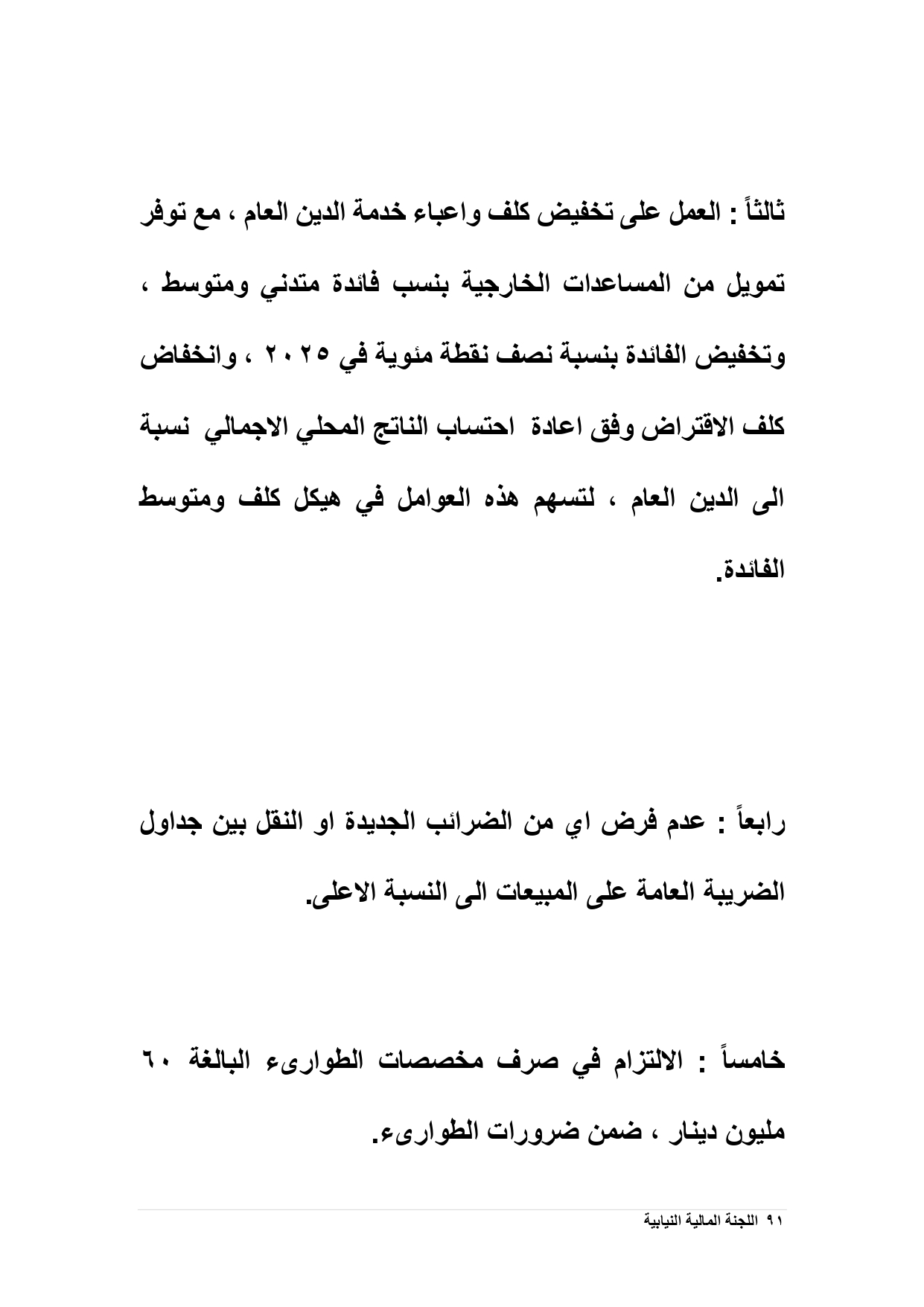 ثالثاً : العمل على تخفيض كلف واعباء خدمة الدين العام ، مع توفر تمويل من المساعدات الخارجية بنسب فائدة متدني ومتوسط ، وتخفيض الفائدة بنسبة نصف نقطة مئوية في ٢٠٢٥ ، وانخفاض كلف الاقتراض وفق اعادة احتساب الناتج المحلي الاجمالي نسبة الى الدين العام ، لتسهم هذه العوامل في هيكل كلف ومتوسط الفائدة.

رابعاً : عدم فرض اي من الضرائب الجديدة او النقل بين جداول الضريبة العامة على المبيعات الى النسبة الاعلى.

خامساً : الالتزام في صرف مخصصات الطوارىء البالغة ٦٠ مليون دينار ، ضمن ضرورات الطوارىء.

٩١ اللجنة المالية النيابية